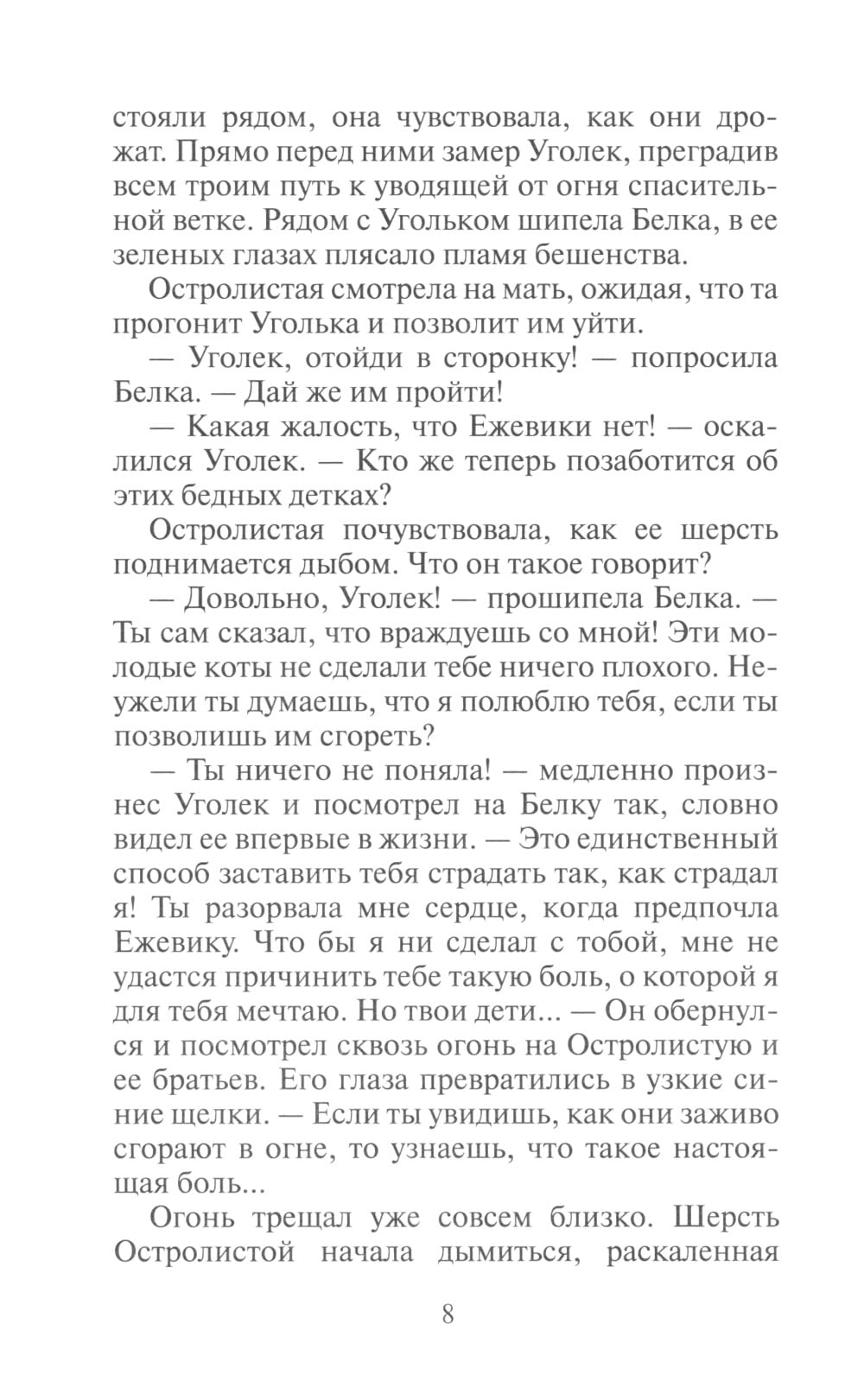 стояли рядом, она чувствовала, как они дрожат. Прямо перед ними замер Уголек, преградив всем троим путь к уводящей от огня спасительной ветке. Рядом с Угольком шипела Белка, в ее зеленых глазах плясало пламя бешенства.

Остролистая смотрела на мать, ожидая, что та прогонит Уголька и позволит им уйти.

— Уголек, отойди в сторонку! — попросила Белка. — Дай же им пройти!

— Какая жалость, что Ежевики нет! — оскалился Уголек. — Кто же теперь позаботится об этих бедных детках?

Остролистая почувствовала, как ее шерсть поднимается дыбом. Что он такое говорит?

— Довольно, Уголек! — прошипела Белка. — Ты сам сказал, что враждуешь со мной! Эти молодые коты не сделали тебе ничего плохого. Неужели ты думаешь, что я полюблю тебя, если ты позволишь им сгореть?

— Ты ничего не поняла! — медленно произнес Уголек и посмотрел на Белку так, словно видел ее впервые в жизни. — Это единственный способ заставить тебя страдать так, как страдал я! Ты разорвала мне сердце, когда предпочла Ежевику. Что бы я ни сделал с тобой, мне не удастся причинить тебе такую боль, о которой я для тебя мечтаю. Но твои дети... — Он обернулся и посмотрел сквозь огонь на Остролистую и ее братьев. Его глаза превратились в узкие синие щелки. — Если ты увидишь, как они заживо сгорают в огне, то узнаешь, что такое настоящая боль...

Огонь трещал уже совсем близко. Шерсть Остролистой начала дымиться, раскаленная

8